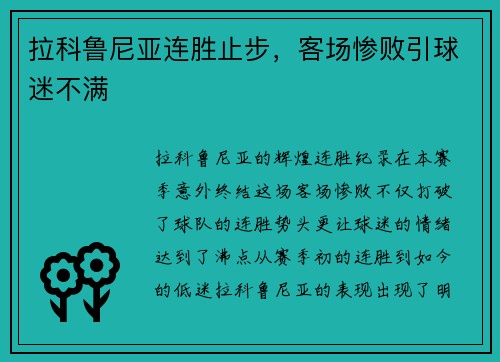 拉科鲁尼亚连胜止步，客场惨败引球迷不满

拉科鲁尼亚的辉煌连胜纪录在本赛季意外终结这场客场惨败不仅打破了球队的连胜势头更让球迷的情绪达到了沸点从赛季初的连胜到如今的低迷拉科鲁尼亚的表现出现了明